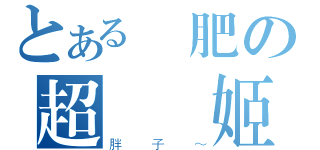 とある　肥の
超　姫
胖　子　～